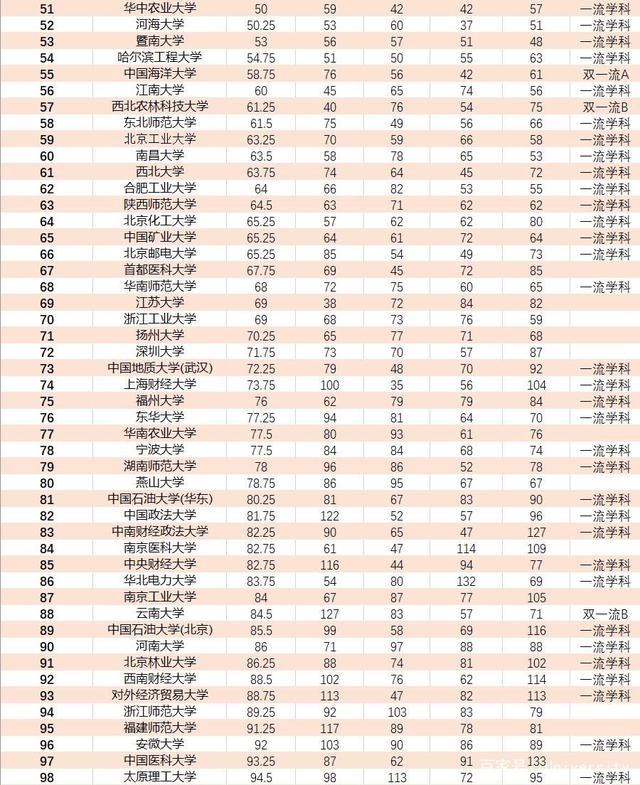 | 51 | 华中农业大学 | 50 | 59 | 42 | 42 | 57 | 一流学科 |
|---|---|---|---|---|---|---|---|
| 52 | 河海大学 | 50.25 | 53 | 60 | 37 | 51 | 一流学科 |
| 53 | 暨南大学 | 53 | 56 | 57 | 51 | 48 | 一流学科 |
| 54 | 哈尔滨工程大学 | 54.75 | 51 | 50 | 55 | 63 | 一流学科 |
| 55 | 中国海洋大学 | 58.75 | 76 | 56 | 42 | 61 | 双一流A |
| 56 | 江南大学 | 60 | 45 | 65 | 74 | 56 | 一流学科 |
| 57 | 西北农林科技大学 | 61.25 | 40 | 76 | 54 | 75 | 双一流B |
| 58 | 东北师范大学 | 61.5 | 75 | 49 | 56 | 66 | 一流学科 |
| 59 | 北京工业大学 | 63.25 | 70 | 59 | 66 | 58 | 一流学科 |
| 60 | 南昌大学 | 63.5 | 58 | 78 | 65 | 53 | 一流学科 |
| 61 | 西北大学 | 63.75 | 74 | 64 | 45 | 72 | 一流学科 |
| 62 | 合肥工业大学 | 64 | 66 | 82 | 53 | 55 | 一流学科 |
| 63 | 陕西师范大学 | 64.5 | 63 | 71 | 62 | 62 | 一流学科 |
| 64 | 北京化工大学 | 65.25 | 57 | 62 | 62 | 80 | 一流学科 |
| 65 | 中国矿业大学 | 65.25 | 64 | 61 | 72 | 64 | 一流学科 |
| 66 | 北京邮电大学 | 65.25 | 85 | 54 | 49 | 73 | 一流学科 |
| 67 | 首都医科大学 | 67.75 | 69 | 45 | 72 | 85 | |
| 68 | 华南师范大学 | 68 | 72 | 75 | 60 | 65 | 一流学科 |
| 69 | 江苏大学 | 69 | 38 | 72 | 84 | 82 | |
| 70 | 浙江工业大学 | 69 | 68 | 73 | 76 | 59 | |
| 71 | 扬州大学 | 70.25 | 65 | 77 | 71 | 68 | |
| 72 | 深圳大学 | 71.75 | 73 | 70 | 57 | 87 | |
| 73 | 中国地质大学(武汉) | 72.25 | 79 | 48 | 70 | 92 | 一流学科 |
| 74 | 上海财经大学 | 73.75 | 100 | 35 | 56 | 104 | 一流学科 |
| 75 | 福州大学 | 76 | 62 | 79 | 79 | 84 | 一流学科 |
| 76 | 东华大学 | 77.25 | 94 | 81 | 64 | 70 | 一流学科 |
| 77 | 华南农业大学 | 77.5 | 80 | 93 | 61 | 76 | |
| 78 | 宁波大学 | 77.5 | 84 | 84 | 68 | 74 | 一流学科 |
| 79 | 湖南师范大学 | 78 | 96 | 86 | 52 | 78 | 一流学科 |
| 80 | 燕山大学 | 78.75 | 86 | 95 | 67 | 67 | |
| 81 | 中国石油大学(华东) | 80.25 | 81 | 67 | 83 | 90 | 一流学科 |
| 82 | 中国政法大学 | 81.75 | 122 | 52 | 57 | 96 | 一流学科 |
| 83 | 中南财经政法大学 | 82.25 | 90 | 65 | 47 | 127 | 一流学科 |
| 84 | 南京医科大学 | 82.75 | 61 | 47 | 114 | 109 | |
| 85 | 中央财经大学 | 82.75 | 116 | 44 | 94 | 77 | 一流学科 |
| 86 | 华北电力大学 | 83.75 | 54 | 80 | 132 | 69 | 一流学科 |
| 87 | 南京工业大学 | 84 | 67 | 87 | 77 | 105 | |
| 88 | 云南大学 | 84.5 | 127 | 83 | 57 | 71 | 双一流B |
| 89 | 中国石油大学(北京) | 85.5 | 99 | 58 | 69 | 116 | 一流学科 |
| 90 | 河南大学 | 86 | 71 | 97 | 88 | 88 | 一流学科 |
| 91 | 北京林业大学 | 86.25 | 88 | 74 | 81 | 102 | 一流学科 |
| 92 | 西南财经大学 | 88.5 | 102 | 76 | 62 | 114 | 一流学科 |
| 93 | 对外经济贸易大学 | 88.75 | 113 | 47 | 82 | 113 | 一流学科 |
| 94 | 浙江师范大学 | 89.25 | 92 | 103 | 83 | 79 | |
| 95 | 福建师范大学 | 91.25 | 117 | 89 | 78 | 81 | |
| 96 | 安徽大学 | 92 | 103 | 90 | 86 | 89 | 一流学科 |
| 97 | 中国医科大学 | 93.25 | 87 | 62 | 91 | 133 | |
| 98 | 太原理工大学 | 94.5 | 98 | 113 | 72 | 95 | 一流学科 |